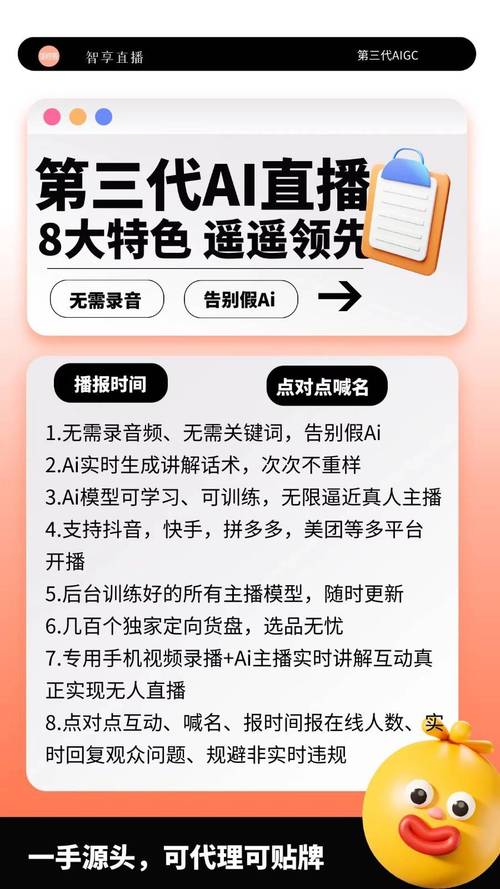 智享直播

第三代AIGC

第三代AI直播
8大特色 遥遥领先

无需录音

告别假Ai

播报时间

点对点喊名

1.无需录音频、无需关键词，告别假Ai
2.Ai实时生成讲解话术，次次不重样
3.Ai模型可学习、可训练，无限逼近真人主播
4.支持抖音，快手，拼多多，美团等多平台开播
5.后台训练好的所有主播模型，随时更新
6.几百个独家定向货盘，选品无忧
7.专用手机视频录播+Ai主播实时讲解互动真正实现无人直播
8.点对点互动、喊名、报时间报在线人数、实时回复观众问题、规避非实时违规

一手源头，可代理可贴牌